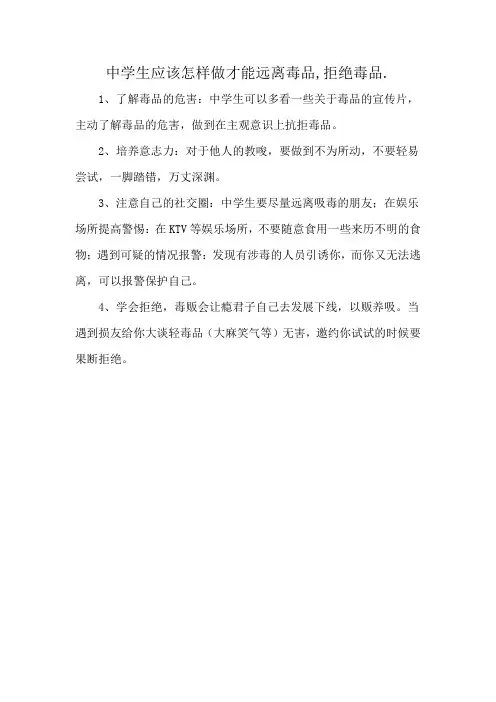 中学生应该怎样做才能远离毒品,拒绝毒品.

1、了解毒品的危害：中学生可以多看一些关于毒品的宣传片，主动了解毒品的危害，做到在主观意识上抗拒毒品。

2、培养意志力：对于他人的教唆，要做到不为所动，不要轻易尝试，一脚踏错，万丈深渊。

3、注意自己的社交圈：中学生要尽量远离吸毒的朋友；在娱乐场所提高警惕：在KTV等娱乐场所，不要随意食用一些来历不明的食物；遇到可疑的情况报警：发现有涉毒的人员引诱你，而你又无法逃离，可以报警保护自己。

4、学会拒绝，毒贩会让瘾君子自己去发展下线，以贩养吸。当遇到损友给你大谈轻毒品（大麻笑气等）无害，邀约你试试的时候要果断拒绝。